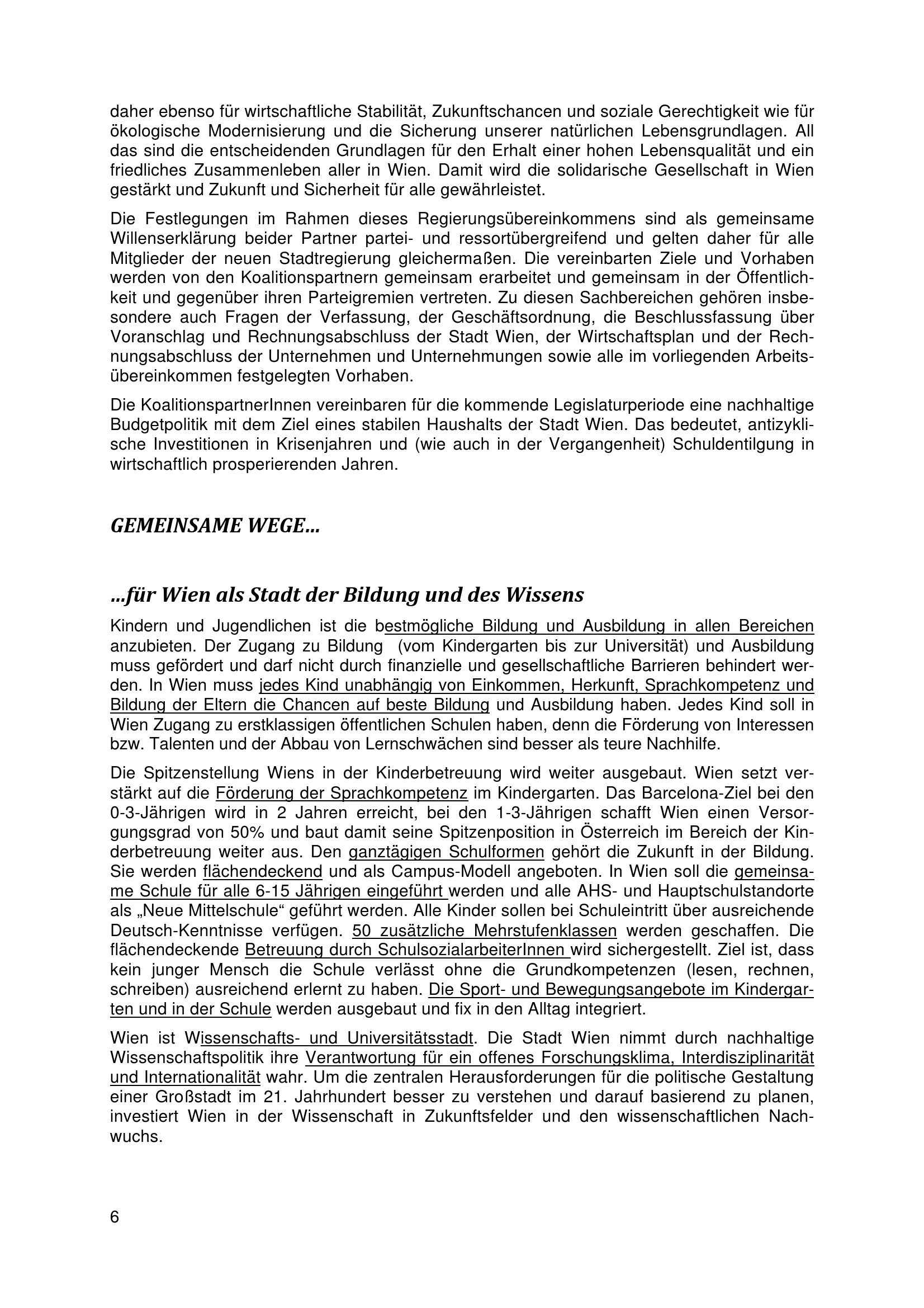 daher ebenso für wirtschaftliche Stabilität, Zukunftschancen und soziale Gerechtigkeit wie für ökologische Modernisierung und die Sicherung unserer natürlichen Lebensgrundlagen. All das sind die entscheidenden Grundlagen für den Erhalt einer hohen Lebensqualität und ein friedliches Zusammenleben aller in Wien. Damit wird die solidarische Gesellschaft in Wien gestärkt und Zukunft und Sicherheit für alle gewährleistet.

Die Festlegungen im Rahmen dieses Regierungsübereinkommens sind als gemeinsame Willenserklärung beider Partner partei- und ressortübergreifend und gelten daher für alle Mitglieder der neuen Stadtregierung gleichermaßen. Die vereinbarten Ziele und Vorhaben werden von den Koalitionspartnern gemeinsam erarbeitet und gemeinsam in der Öffentlichkeit und gegenüber ihren Parteigremien vertreten. Zu diesen Sachbereichen gehören insbesondere auch Fragen der Verfassung, der Geschäftsordnung, die Beschlussfassung über Voranschlag und Rechnungsabschluss der Stadt Wien, der Wirtschaftsplan und der Rechnungsabschluss der Unternehmen und Unternehmungen sowie alle im vorliegenden Arbeitsübereinkommen festgelegten Vorhaben.

Die KoalitionspartnerInnen vereinbaren für die kommende Legislaturperiode eine nachhaltige Budgetpolitik mit dem Ziel eines stabilen Haushalts der Stadt Wien. Das bedeutet, antizyklische Investitionen in Krisenjahren und (wie auch in der Vergangenheit) Schuldentilgung in wirtschaftlich prosperierenden Jahren.

GEMEINSAME WEGE…

…für Wien als Stadt der Bildung und des Wissens

Kindern und Jugendlichen ist die bestmögliche Bildung und Ausbildung in allen Bereichen anzubieten. Der Zugang zu Bildung (vom Kindergarten bis zur Universität) und Ausbildung muss gefördert und darf nicht durch finanzielle und gesellschaftliche Barrieren behindert werden. In Wien muss jedes Kind unabhängig von Einkommen, Herkunft, Sprachkompetenz und Bildung der Eltern die Chancen auf beste Bildung und Ausbildung haben. Jedes Kind soll in Wien Zugang zu erstklassigen öffentlichen Schulen haben, denn die Förderung von Interessen bzw. Talenten und der Abbau von Lernschwächen sind besser als teure Nachhilfe.

Die Spitzenstellung Wiens in der Kinderbetreuung wird weiter ausgebaut. Wien setzt verstärkt auf die Förderung der Sprachkompetenz im Kindergarten. Das Barcelona-Ziel bei den 0-3-Jährigen wird in 2 Jahren erreicht, bei den 1-3-Jährigen schafft Wien einen Versorgungsgrad von 50% und baut damit seine Spitzenposition in Österreich im Bereich der Kinderbetreuung weiter aus. Den ganztägigen Schulformen gehört die Zukunft in der Bildung. Sie werden flächendeckend und als Campus-Modell angeboten. In Wien soll die gemeinsame Schule für alle 6-15 Jährigen eingeführt werden und alle AHS- und Hauptschulstandorte als „Neue Mittelschule“ geführt werden. Alle Kinder sollen bei Schuleintritt über ausreichende Deutsch-Kenntnisse verfügen. 50 zusätzliche Mehrstufenklassen werden geschaffen. Die flächendeckende Betreuung durch SchulsozialarbeiterInnen wird sichergestellt. Ziel ist, dass kein junger Mensch die Schule verlässt ohne die Grundkompetenzen (lesen, rechnen, schreiben) ausreichend erlernt zu haben. Die Sport- und Bewegungsangebote im Kindergarten und in der Schule werden ausgebaut und fix in den Alltag integriert.

Wien ist Wissenschafts- und Universitätsstadt. Die Stadt Wien nimmt durch nachhaltige Wissenschaftspolitik ihre Verantwortung für ein offenes Forschungsklima, Interdisziplinarität und Internationalität wahr. Um die zentralen Herausforderungen für die politische Gestaltung einer Großstadt im 21. Jahrhundert besser zu verstehen und darauf basierend zu planen, investiert Wien in der Wissenschaft in Zukunftsfelder und den wissenschaftlichen Nachwuchs.

6